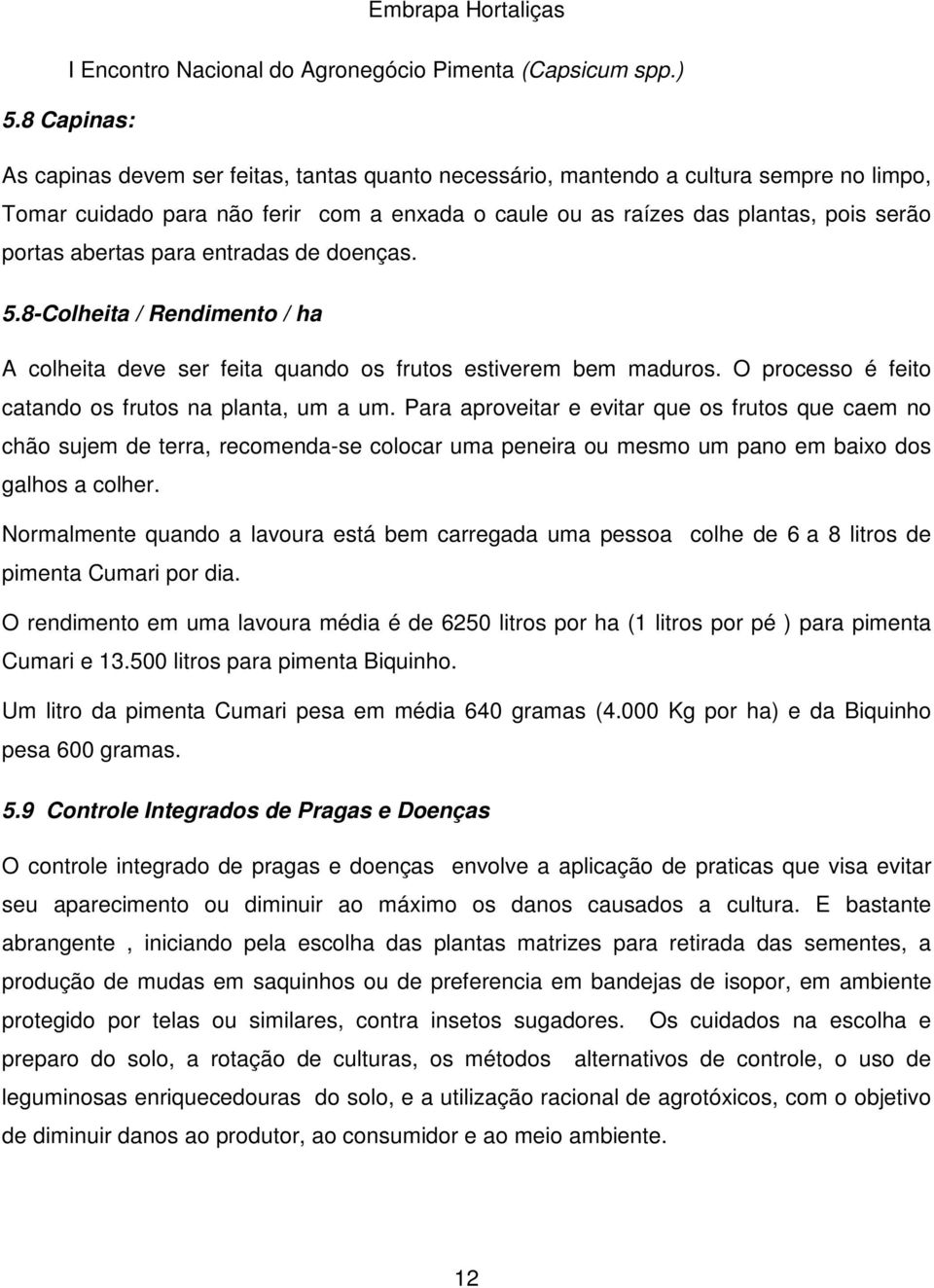 Embrapa Hortaliças

I Encontro Nacional do Agronegócio Pimenta (Capsicum spp.)

5.8 Capinas:

As capinas devem ser feitas, tantas quanto necessário, mantendo a cultura sempre no limpo, Tomar cuidado para não ferir com a enxada o caule ou as raízes das plantas, pois serão portas abertas para entradas de doenças.

5.8-Colheita / Rendimento / ha

A colheita deve ser feita quando os frutos estiverem bem maduros. O processo é feito catando os frutos na planta, um a um. Para aproveitar e evitar que os frutos que caem no chão sujem de terra, recomenda-se colocar uma peneira ou mesmo um pano em baixo dos galhos a colher.

Normalmente quando a lavoura está bem carregada uma pessoa colhe de 6 a 8 litros de pimenta Cumari por dia.

O rendimento em uma lavoura média é de 6250 litros por ha (1 litros por pé ) para pimenta Cumari e 13.500 litros para pimenta Biquinho.

Um litro da pimenta Cumari pesa em média 640 gramas (4.000 Kg por ha) e da Biquinho pesa 600 gramas.

5.9 Controle Integrados de Pragas e Doenças

O controle integrado de pragas e doenças envolve a aplicação de praticas que visa evitar seu aparecimento ou diminuir ao máximo os danos causados a cultura. E bastante abrangente , iniciando pela escolha das plantas matrizes para retirada das sementes, a produção de mudas em saquinhos ou de preferencia em bandejas de isopor, em ambiente protegido por telas ou similares, contra insetos sugadores. Os cuidados na escolha e preparo do solo, a rotação de culturas, os métodos alternativos de controle, o uso de leguminosas enriquecedouras do solo, e a utilização racional de agrotóxicos, com o objetivo de diminuir danos ao produtor, ao consumidor e ao meio ambiente.

12